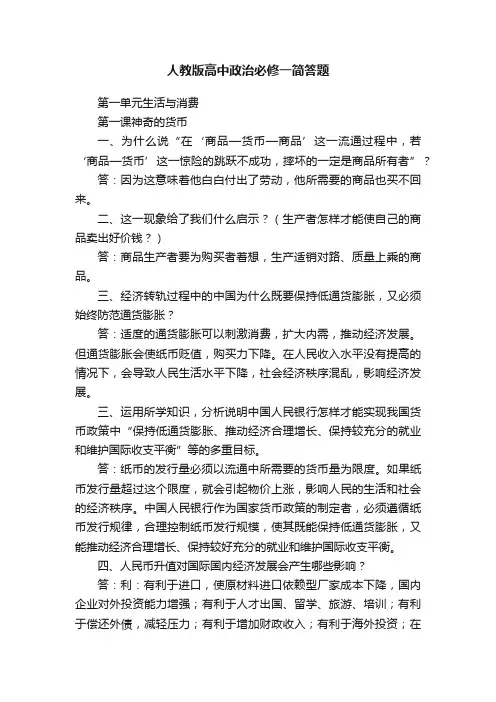 人教版高中政治必修一简答题

第一单元生活与消费

第一课神奇的货币

一、为什么说“在‘商品—货币—商品’这一流通过程中，若‘商品—货币’这一惊险的跳跃不成功，摔坏的一定是商品所有者”？

答：因为这意味着他白白付出了劳动，他所需要的商品也买不回来。

二、这一现象给了我们什么启示？（生产者怎样才能使自己的商品卖出好价钱？）

答：商品生产者要为购买者着想，生产适销对路、质量上乘的商品。

三、经济转轨过程中的中国为什么既要保持低通货膨胀，又必须始终防范通货膨胀？

答：适度的通货膨胀可以刺激消费，扩大内需，推动经济发展。但通货膨胀会使纸币贬值，购买力下降。在人民收入水平没有提高的情况下，会导致人民生活水平下降，社会经济秩序混乱，影响经济发展。

三、运用所学知识，分析说明中国人民银行怎样才能实现我国货币政策中“保持低通货膨胀、推动经济合理增长、保持较充分的就业和维护国际收支平衡”等的多重目标。

答：纸币的发行量必须以流通中所需要的货币量为限度。如果纸币发行量超过这个限度，就会引起物价上涨，影响人民的生活和社会的经济秩序。中国人民银行作为国家货币政策的制定者，必须遵循纸币发行规律，合理控制纸币发行规模，使其既能保持低通货膨胀，又能推动经济合理增长、保持较好充分的就业和维护国际收支平衡。

四、人民币升值对国际国内经济发展会产生哪些影响？

答：利：有利于进口，使原材料进口依赖型厂家成本下降，国内企业对外投资能力增强；有利于人才出国、留学、旅游、培训；有利于偿还外债，减轻压力；有利于增加财政收入；有利于海外投资；在